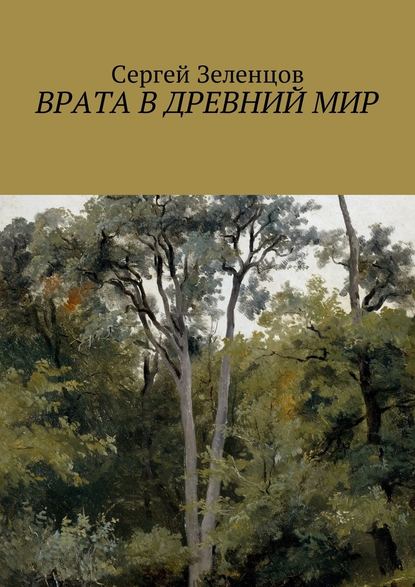 Сергей Зеленцов
ВРАТА В ДРЕВНИЙ МИР